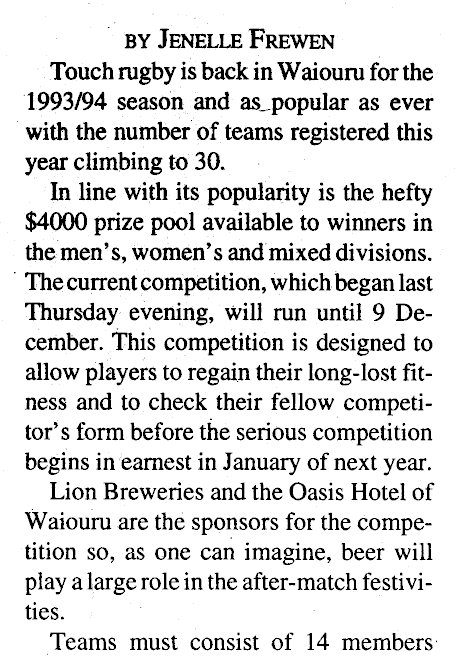 BY JENELLE FREWEN

Touch rugby is back in Waiouru for the 1993/94 season and as popular as ever with the number of teams registered this year climbing to 30.

In line with its popularity is the hefty $4000 prize pool available to winners in the men's, women's and mixed divisions. The current competition, which began last Thursday evening, will run until 9 December. This competition is designed to allow players to regain their long-lost fitness and to check their fellow competitor's form before the serious competition begins in earnest in January of next year.

Lion Breweries and the Oasis Hotel of Waiouru are the sponsors for the competition so, as one can imagine, beer will play a large role in the after-match festivities.

Teams must consist of 14 members